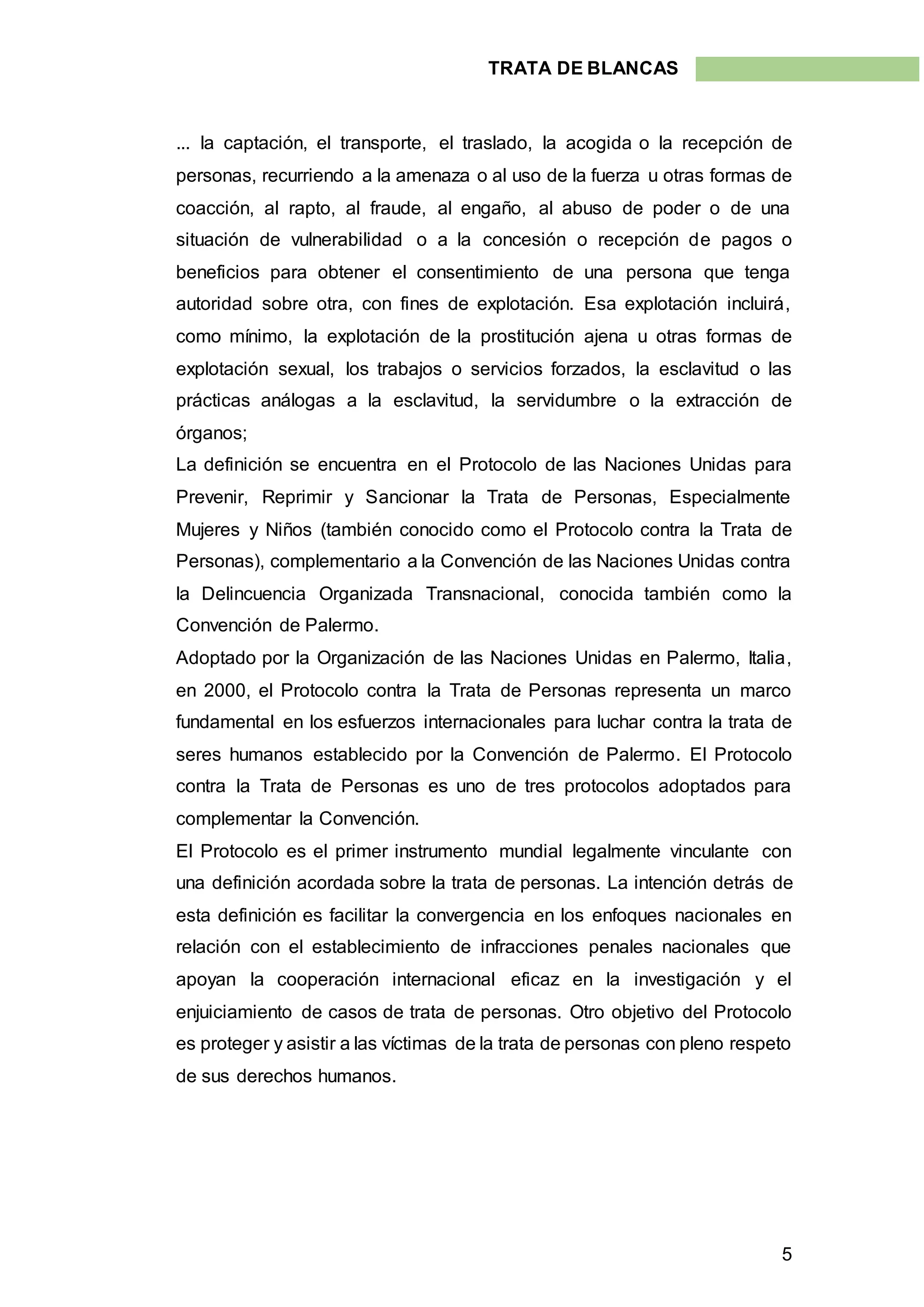 TRATA DE BLANCAS

... la captación, el transporte, el traslado, la acogida o la recepción de personas, recurriendo a la amenaza o al uso de la fuerza u otras formas de coacción, al rapto, al fraude, al engaño, al abuso de poder o de una situación de vulnerabilidad o a la concesión o recepción de pagos o beneficios para obtener el consentimiento de una persona que tenga autoridad sobre otra, con fines de explotación. Esa explotación incluirá, como mínimo, la explotación de la prostitución ajena u otras formas de explotación sexual, los trabajos o servicios forzados, la esclavitud o las prácticas análogas a la esclavitud, la servidumbre o la extracción de órganos;
La definición se encuentra en el Protocolo de las Naciones Unidas para Prevenir, Reprimir y Sancionar la Trata de Personas, Especialmente Mujeres y Niños (también conocido como el Protocolo contra la Trata de Personas), complementario a la Convención de las Naciones Unidas contra la Delincuencia Organizada Transnacional, conocida también como la Convención de Palermo.
Adoptado por la Organización de las Naciones Unidas en Palermo, Italia, en 2000, el Protocolo contra la Trata de Personas representa un marco fundamental en los esfuerzos internacionales para luchar contra la trata de seres humanos establecido por la Convención de Palermo. El Protocolo contra la Trata de Personas es uno de tres protocolos adoptados para complementar la Convención.
El Protocolo es el primer instrumento mundial legalmente vinculante con una definición acordada sobre la trata de personas. La intención detrás de esta definición es facilitar la convergencia en los enfoques nacionales en relación con el establecimiento de infracciones penales nacionales que apoyan la cooperación internacional eficaz en la investigación y el enjuiciamiento de casos de trata de personas. Otro objetivo del Protocolo es proteger y asistir a las víctimas de la trata de personas con pleno respeto de sus derechos humanos.

5